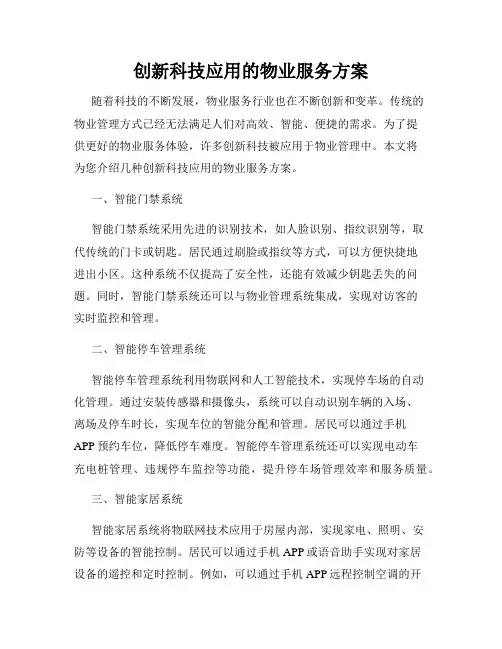 创新科技应用的物业服务方案

随着科技的不断发展，物业服务行业也在不断创新和变革。传统的物业管理方式已经无法满足人们对高效、智能、便捷的需求。为了提供更好的物业服务体验，许多创新科技被应用于物业管理中。本文将为您介绍几种创新科技应用的物业服务方案。

一、智能门禁系统

智能门禁系统采用先进的识别技术，如人脸识别、指纹识别等，取代传统的门卡或钥匙。居民通过刷脸或指纹等方式，可以方便快捷地进出小区。这种系统不仅提高了安全性，还能有效减少钥匙丢失的问题。同时，智能门禁系统还可以与物业管理系统集成，实现对访客的实时监控和管理。

二、智能停车管理系统

智能停车管理系统利用物联网和人工智能技术，实现停车场的自动化管理。通过安装传感器和摄像头，系统可以自动识别车辆的入场、离场及停车时长，实现车位的智能分配和管理。居民可以通过手机APP预约车位，降低停车难度。智能停车管理系统还可以实现电动车充电桩管理、违规停车监控等功能，提升停车场管理效率和服务质量。

三、智能家居系统

智能家居系统将物联网技术应用于房屋内部，实现家电、照明、安防等设备的智能控制。居民可以通过手机APP或语音助手实现对家居设备的遥控和定时控制。例如，可以通过手机APP远程控制空调的开